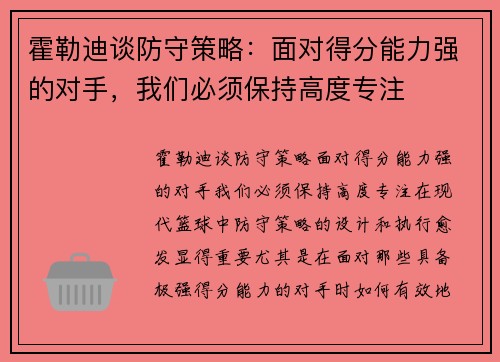 霍勒迪谈防守策略：面对得分能力强的对手，我们必须保持高度专注

霍勒迪谈防守策略面对得分能力强的对手我们必须保持高度专注在现代篮球中防守策略的设计和执行愈发显得重要尤其是在面对那些具备极强得分能力的对手时如何有效地